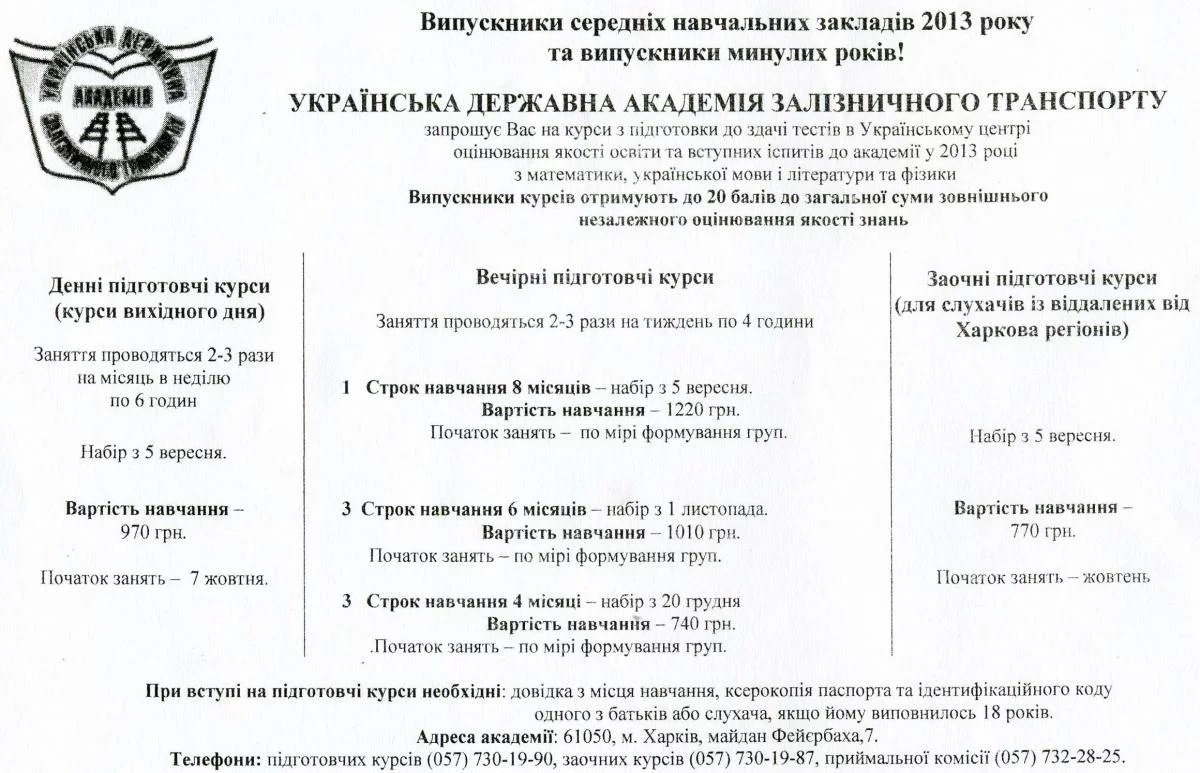 УКРАЇНСЬКА ДЕРЖАВНА АКАДЕМІЯ ЗАЛІЗНИЧНОГО ТРАНСПОРТУ

Випускники середніх навчальних закладів 2013 року та випускники минулих років!

УКРАЇНСЬКА ДЕРЖАВНА АКАДЕМІЯ ЗАЛІЗНИЧНОГО ТРАНСПОРТУ
запрошує Вас на курси з підготовки до здачі тестів в Українському центрі оцінювання якості освіти та вступних іспитів до академії у 2013 році з математики, української мови і літератури та фізики
Випускники курсів отримують до 20 балів до загальної суми зовнішнього незалежного оцінювання якості знань

Денні підготовчі курси (курси вихідного дня)

Заняття проводяться 2-3 рази на місяць в неділю по 6 годин

Набір з 5 вересня.

Вартість навчання – 970 грн.

Початок занять – 7 жовтня.

Вечірні підготовчі курси

Заняття проводяться 2-3 рази на тиждень по 4 години

1 Строк навчання 8 місяців – набір з 5 вересня.
Вартість навчання – 1220 грн.
Початок занять – по мірі формування груп.

3 Строк навчання 6 місяців – набір з 1 листопада.
Вартість навчання – 1010 грн.
Початок занять – по мірі формування груп.

3 Строк навчання 4 місяці – набір з 20 грудня
Вартість навчання – 740 грн.
.Початок занять – по мірі формування груп.

Заочні підготовчі курси (для слухачів із віддалених від Харкова регіонів)

Набір з 5 вересня.

Вартість навчання – 770 грн.

Початок занять – жовтень

При вступі на підготовчі курси необхідні: довідка з місця навчання, ксерокопія паспорта та ідентифікаційного коду одного з батьків або слухача, якщо йому виповнилось 18 років.
Адреса академії: 61050, м. Харків, майдан Фейєрбаха,7.
Телефони: підготовчих курсів (057) 730-19-90, заочних курсів (057) 730-19-87, приймальної комісії (057) 732-28-25.